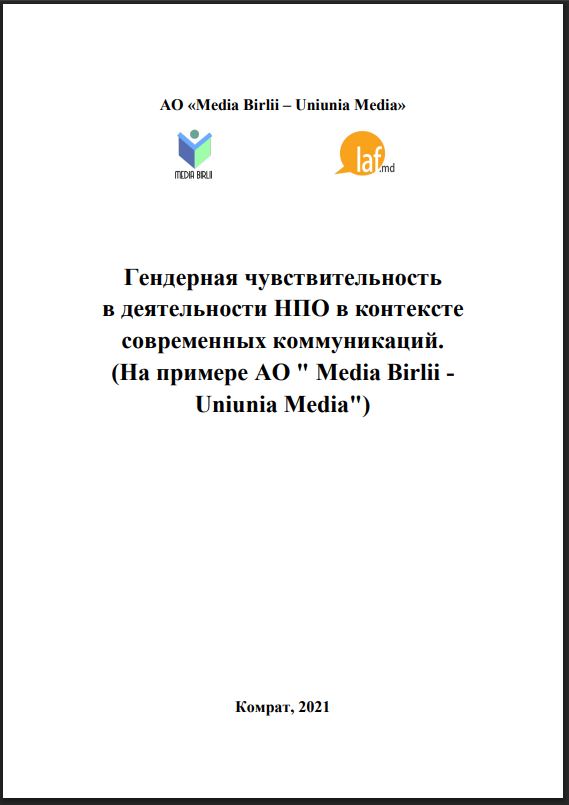 АО «Media Birlii – Uniunia Media»

MEDIA BIRLII

laf.md

Гендерная чувствительность в деятельности НПО в контексте современных коммуникаций. (На примере АО " Media Birlii - Uniunia Media")

Комрат, 2021